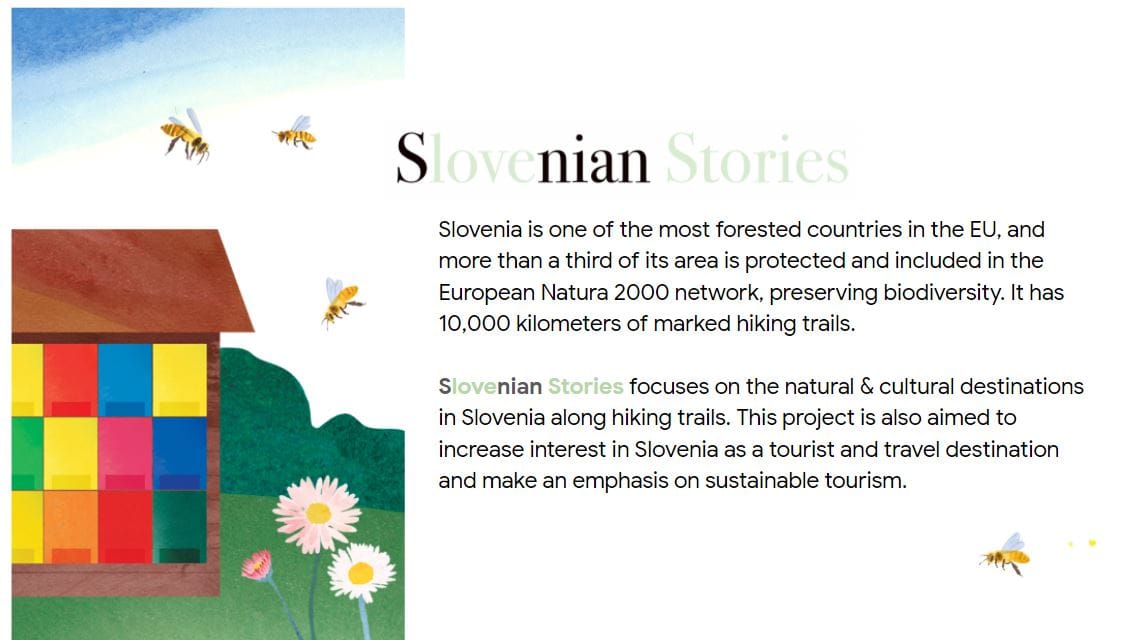 Slovenian Stories

Slovenia is one of the most forested countries in the EU, and more than a third of its area is protected and included in the European Natura 2000 network, preserving biodiversity. It has 10,000 kilometers of marked hiking trails.

Slovenian Stories focuses on the natural & cultural destinations in Slovenia along hiking trails. This project is also aimed to increase interest in Slovenia as a tourist and travel destination and make an emphasis on sustainable tourism.